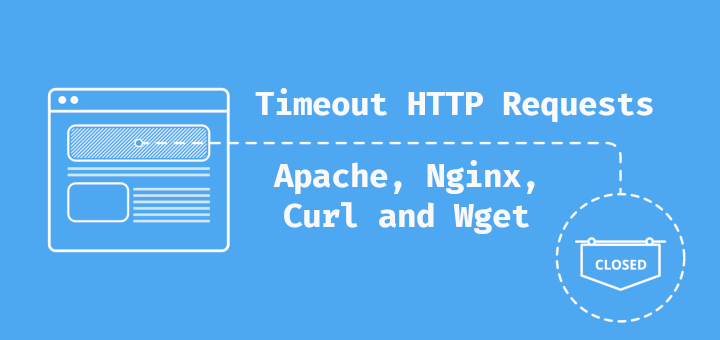 Timeout HTTP Requests

Apache, Nginx, Curl and Wget

CLOSED